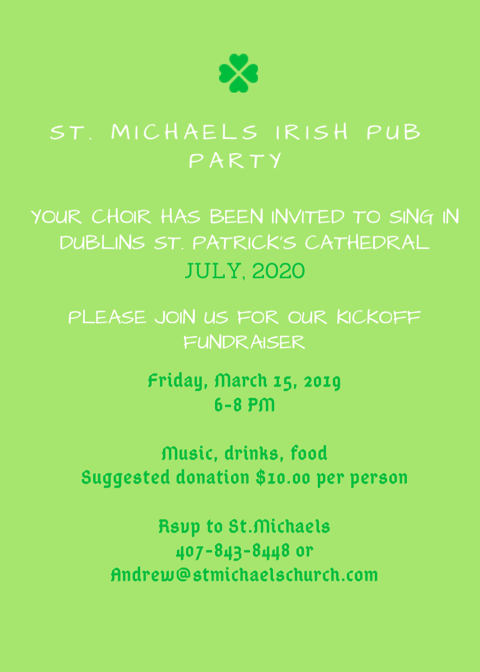 ST. MICHAELS IRISH PUB PARTY

YOUR CHOIR HAS BEEN INVITED TO SING IN DUBLINS ST. PATRICK'S CATHEDRAL

JULY, 2020

PLEASE JOIN US FOR OUR KICKOFF FUNDRAISER

Friday, March 15, 2019
6-8 PM

Music, drinks, food
Suggested donation $10.00 per person

Rsvp to St.Michaels
407-843-8448 or
Andrew@stmichaelschurch.com